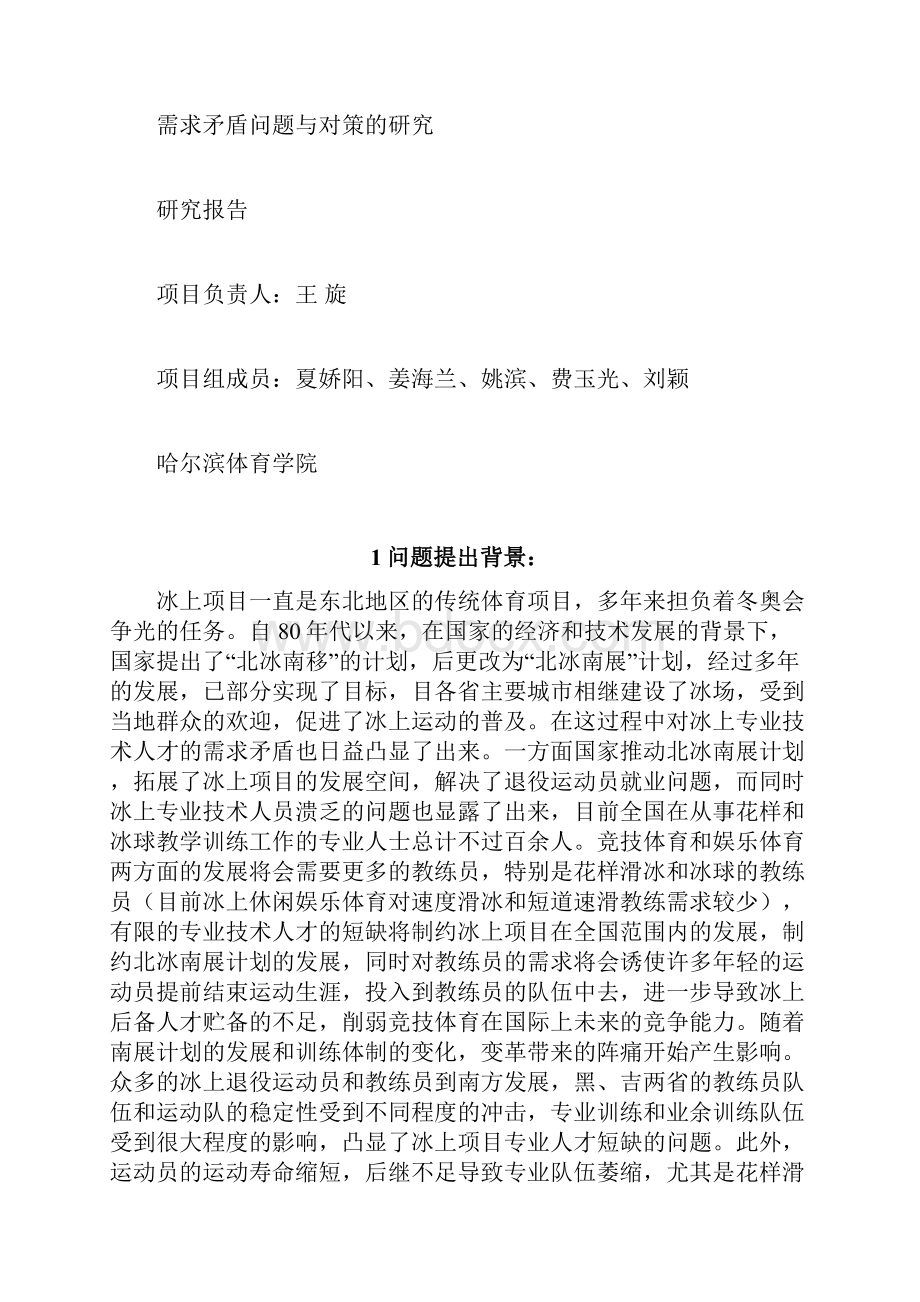 需求矛盾问题与对策的研究

研究报告

项目负责人：王 旋

项目组成员：夏娇阳、姜海兰、姚滨、费玉光、刘颖

哈尔滨体育学院

1 问题提出背景：

冰上项目一直是东北地区的传统体育项目，多年来担负着冬奥会争光的任务。自80年代以来，在国家的经济和技术发展的背景下，国家提出了“北冰南移”的计划，后更改为“北冰南展”计划，经过多年的发展，已部分实现了目标，目各省主要城市相继建设了冰场，受到当地群众的欢迎，促进了冰上运动的普及。在这过程中对冰上专业技术人才的需求矛盾也日益凸显了出来。一方面国家推动北冰南展计划，拓展了冰上项目的发展空间，解决了退役运动员就业问题，而同时冰上专业技术人员溃乏的问题也显露了出来，目前全国在从事花样和冰球教学训练工作的专业人士总计不过百余人。竞技体育和娱乐体育两方面的发展将会需要更多的教练员，特别是花样滑冰和冰球的教练员（目前冰上休闲娱乐体育对速度滑冰和短道速滑教练需求较少），有限的专业技术人才的短缺将制约冰上项目在全国范围内的发展，制约北冰南展计划的发展，同时对教练员的需求将会诱使许多年轻的运动员提前结束运动生涯，投入到教练员的队伍中去，进一步导致冰上后备人才贮备的不足，削弱竞技体育在国际上未来的竞争能力。随着南展计划的发展和训练体制的变化，变革带来的阵痛开始产生影响。众多的冰上退役运动员和教练员到南方发展，黑、吉两省的教练员队伍和运动队的稳定性受到不同程度的冲击，专业训练和业余训练队伍受到很大程度的影响，凸显了冰上项目专业人才短缺的问题。此外，运动员的运动寿命缩短，后继不足导致专业队伍萎缩，尤其是花样滑